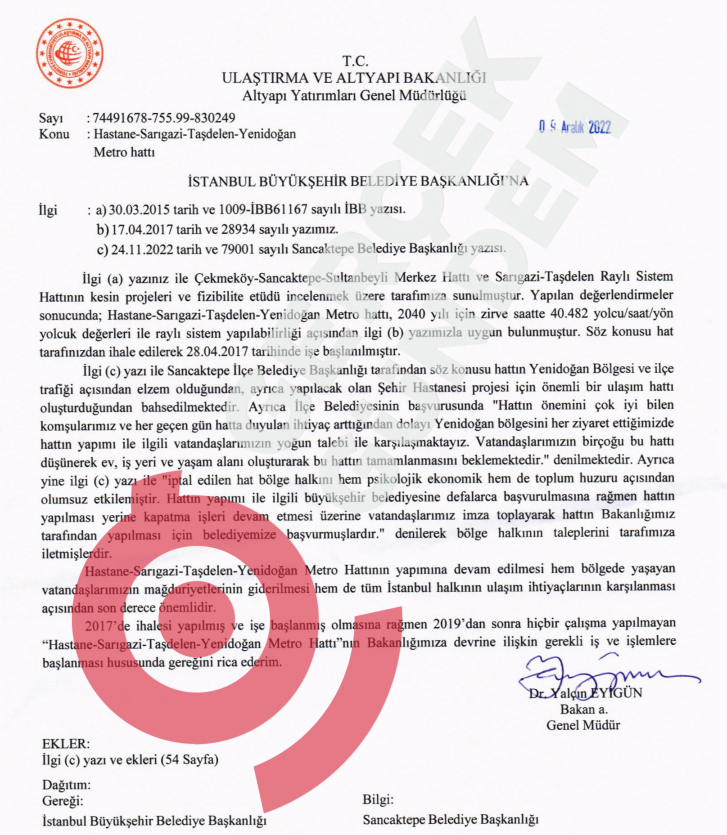 T.C.
ULAŞTIRMA VE ALTYAPI BAKANLIĞI
Altyapı Yatırımları Genel Müdürlüğü

Sayı : 74491678-755.99-830249
Konu : Hastane-Sarıgazi-Taşdelen-Yenidoğan Metro hattı

0 5 Aralık 2022

İSTANBUL BÜYÜKŞEHİR BELEDİYE BAŞKANLIĞI'NA

İlgi : a) 30.03.2015 tarih ve 1009-İBB61167 sayılı İBB yazısı.
b) 17.04.2017 tarih ve 28934 sayılı yazımız.
c) 24.11.2022 tarih ve 79001 sayılı Sancaktepe Belediye Başkanlığı yazısı.

İlgi (a) yazınız ile Çekmeköy-Sancaktepe-Sultanbeyli Merkez Hattı ve Sarıgazi-Taşdelen Raylı Sistem Hattının kesin projeleri ve fizibilite etüdü incelenmek üzere tarafımıza sunulmuştur. Yapılan değerlendirmeler sonucunda; Hastane-Sarıgazi-Taşdelen-Yenidoğan Metro hattı, 2040 yılı için zirve saatte 40.482 yolcu/saat/yön yolcuk değerleri ile raylı sistem yapılabilirliği açısından ilgi (b) yazımızla uygun bulunmuştur. Söz konusu hat tarafınızdan ihale edilerek 28.04.2017 tarihinde işe başlanılmıştır.

İlgi (c) yazı ile Sancaktepe İlçe Belediye Başkanlığı tarafından söz konusu hattın Yenidoğan Bölgesi ve ilçe trafiği açısından elzem olduğundan, ayrıca yapılacak olan Şehir Hastanesi projesi için önemli bir ulaşım hattı oluşturduğundan bahsedilmektedir. Ayrıca İlçe Belediyesinin başvurusunda "Hattın önemini çok iyi bilen komşularımız ve her geçen gün hatta duyulan ihtiyaç arttığından dolayı Yenidoğan bölgesini her ziyaret ettiğimizde hattın yapımı ile ilgili vatandaşlarımızın yoğun talebi ile karşılaşmaktayız. Vatandaşlarımızın birçoğu bu hattı düşünerek ev, iş yeri ve yaşam alanı oluşturarak bu hattın tamamlanmasını beklemektedir." denilmektedir. Ayrıca yine ilgi (c) yazı ile "iptal edilen hat bölge halkını hem psikolojik ekonomik hem de toplum huzuru açısından olumsuz etkilemiştir. Hattın yapımı ile ilgili büyükşehir belediyesine defalarca başvurulmasına rağmen hattın yapılması yerine kapatma işleri devam etmesi üzerine vatandaşlarımız imza toplayarak hattın Bakanlığımız tarafından yapılması için belediyemize başvurmuşlardır." denilerek bölge halkının taleplerini tarafımıza iletmişlerdir.

Hastane-Sarıgazi-Taşdelen-Yenidoğan Metro Hattının yapımına devam edilmesi hem bölgede yaşayan vatandaşlarımızın mağduriyetlerinin giderilmesi hem de tüm İstanbul halkının ulaşım ihtiyaçlarının karşılanması açısından son derece önemlidir.

2017'de ihalesi yapılmış ve işe başlanmış olmasına rağmen 2019'dan sonra hiçbir çalışma yapılmayan "Hastane-Sarıgazi-Taşdelen-Yenidoğan Metro Hattı"nın Bakanlığımıza devrine ilişkin gerekli iş ve işlemlere başlanması hususunda gereğini rica ederim.

Dr. Yalçın EYİGÜN
Bakan a.
Genel Müdür

EKLER:
İlgi (c) yazı ve ekleri (54 Sayfa)

Dağıtım:
Gereği:
İstanbul Büyükşehir Belediye Başkanlığı

Bilgi:
Sancaktepe Belediye Başkanlığı